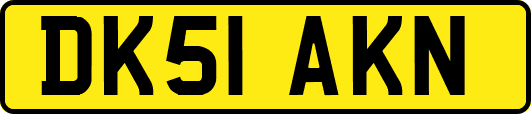 DK51 AKN